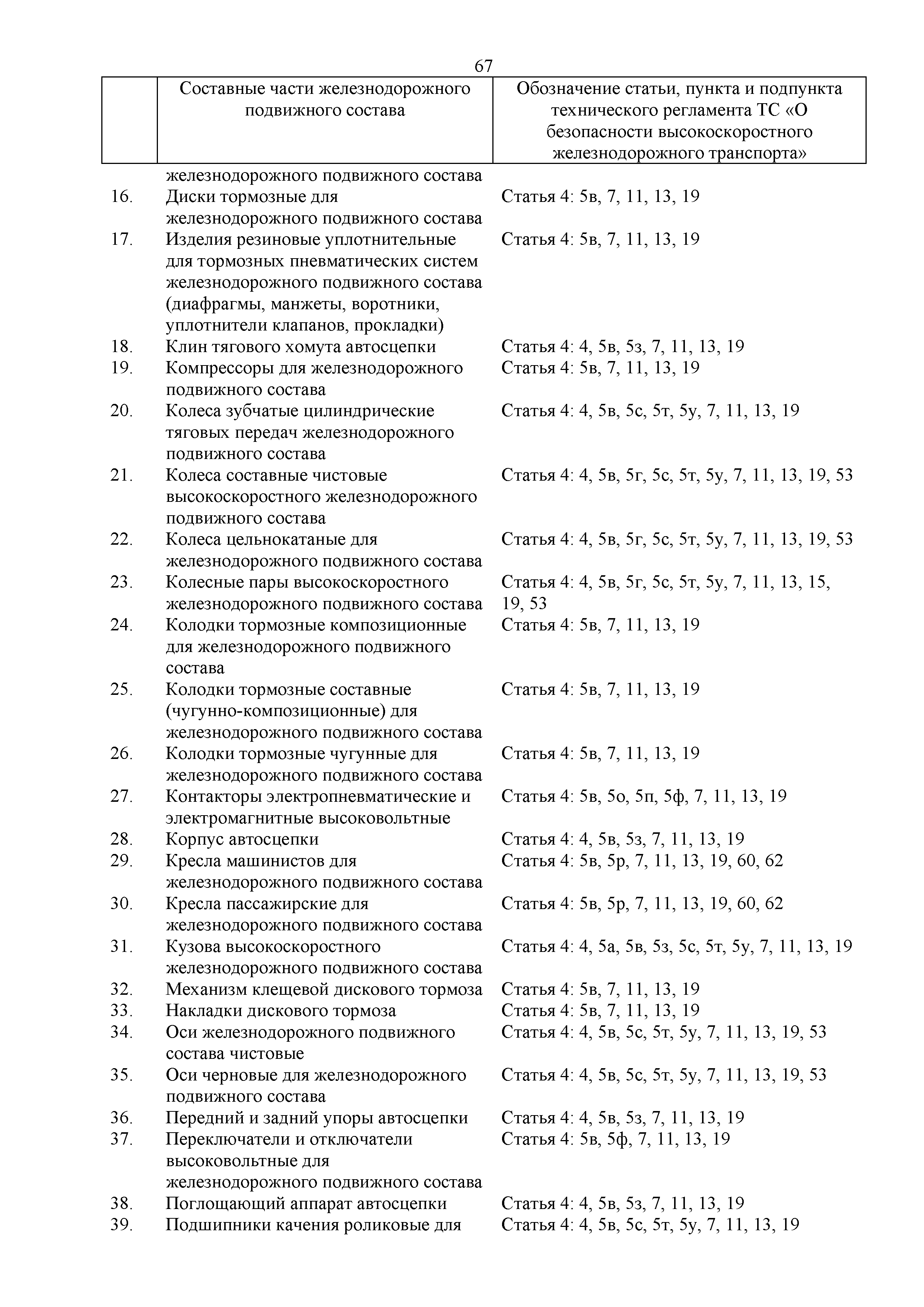 67

| | Составные части железнодорожного подвижного состава | Обозначение статьи, пункта и подпункта технического регламента ТС «О безопасности высокоскоростного железнодорожного транспорта» |
|---|---|---|
| | железнодорожного подвижного состава | |
| 16. | Диски тормозные для железнодорожного подвижного состава | Статья 4: 5в, 7, 11, 13, 19 |
| 17. | Изделия резиновые уплотнительные для тормозных пневматических систем железнодорожного подвижного состава (диафрагмы, манжеты, воротники, уплотнители клапанов, прокладки) | Статья 4: 5в, 7, 11, 13, 19 |
| 18. | Клин тягового хомута автосцепки | Статья 4: 4, 5в, 5з, 7, 11, 13, 19 |
| 19. | Компрессоры для железнодорожного подвижного состава | Статья 4: 5в, 7, 11, 13, 19 |
| 20. | Колеса зубчатые цилиндрические тяговых передач железнодорожного подвижного состава | Статья 4: 4, 5в, 5с, 5т, 5у, 7, 11, 13, 19 |
| 21. | Колеса составные чистовые высокоскоростного железнодорожного подвижного состава | Статья 4: 4, 5в, 5г, 5с, 5т, 5у, 7, 11, 13, 19, 53 |
| 22. | Колеса цельнокатаные для железнодорожного подвижного состава | Статья 4: 4, 5в, 5г, 5с, 5т, 5у, 7, 11, 13, 19, 53 |
| 23. | Колесные пары высокоскоростного железнодорожного подвижного состава | Статья 4: 4, 5в, 5г, 5с, 5т, 5у, 7, 11, 13, 15, 19, 53 |
| 24. | Колодки тормозные композиционные для железнодорожного подвижного состава | Статья 4: 5в, 7, 11, 13, 19 |
| 25. | Колодки тормозные составные (чугунно-композиционные) для железнодорожного подвижного состава | Статья 4: 5в, 7, 11, 13, 19 |
| 26. | Колодки тормозные чугунные для железнодорожного подвижного состава | Статья 4: 5в, 7, 11, 13, 19 |
| 27. | Контакторы электропневматические и электромагнитные высоковольтные | Статья 4: 5в, 5о, 5п, 5ф, 7, 11, 13, 19 |
| 28. | Корпус автосцепки | Статья 4: 4, 5в, 5з, 7, 11, 13, 19 |
| 29. | Кресла машинистов для железнодорожного подвижного состава | Статья 4: 5в, 5р, 7, 11, 13, 19, 60, 62 |
| 30. | Кресла пассажирские для железнодорожного подвижного состава | Статья 4: 5в, 5р, 7, 11, 13, 19, 60, 62 |
| 31. | Кузова высокоскоростного железнодорожного подвижного состава | Статья 4: 4, 5а, 5в, 5з, 5с, 5т, 5у, 7, 11, 13, 19 |
| 32. | Механизм клещевой дискового тормоза | Статья 4: 5в, 7, 11, 13, 19 |
| 33. | Накладки дискового тормоза | Статья 4: 5в, 7, 11, 13, 19 |
| 34. | Оси железнодорожного подвижного состава чистовые | Статья 4: 4, 5в, 5с, 5т, 5у, 7, 11, 13, 19, 53 |
| 35. | Оси черновые для железнодорожного подвижного состава | Статья 4: 4, 5в, 5с, 5т, 5у, 7, 11, 13, 19, 53 |
| 36. | Передний и задний упоры автосцепки | Статья 4: 4, 5в, 5з, 7, 11, 13, 19 |
| 37. | Переключатели и отключатели высоковольтные для железнодорожного подвижного состава | Статья 4: 5в, 5ф, 7, 11, 13, 19 |
| 38. | Поглощающий аппарат автосцепки | Статья 4: 4, 5в, 5з, 7, 11, 13, 19 |
| 39. | Подшипники качения роликовые для | Статья 4: 4, 5в, 5с, 5т, 5у, 7, 11, 13, 19 |